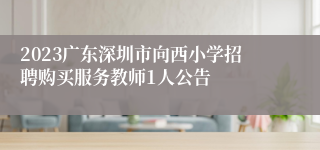 2023广东深圳市向西小学招聘购买服务教师1人公告